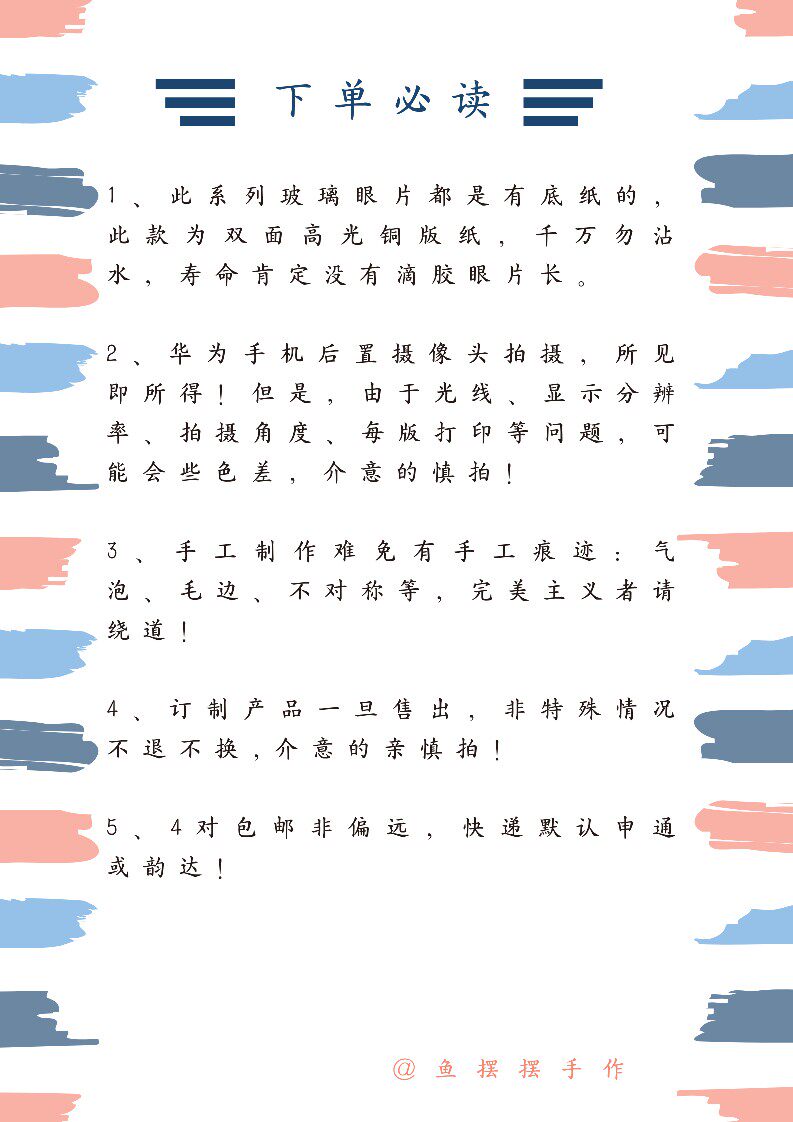 下单必读

1、此系列玻璃眼片都是有底纸的，此款为双面高光铜版纸，千万勿沾水，寿命肯定没有滴胶眼片长。

2、华为手机后置摄像头拍摄，所见即所得！但是，由于光线、显示分辨率、拍摄角度、每版打印等问题，可能会些色差，介意的慎拍！

3、手工制作难免有手工痕迹：气泡、毛边、不对称等，完美主义者请绕道！

4、订制产品一旦售出，非特殊情况不退不换，介意的亲慎拍！

5、4对包邮非偏远，快递默认申通或韵达！

@鱼摆摆手作